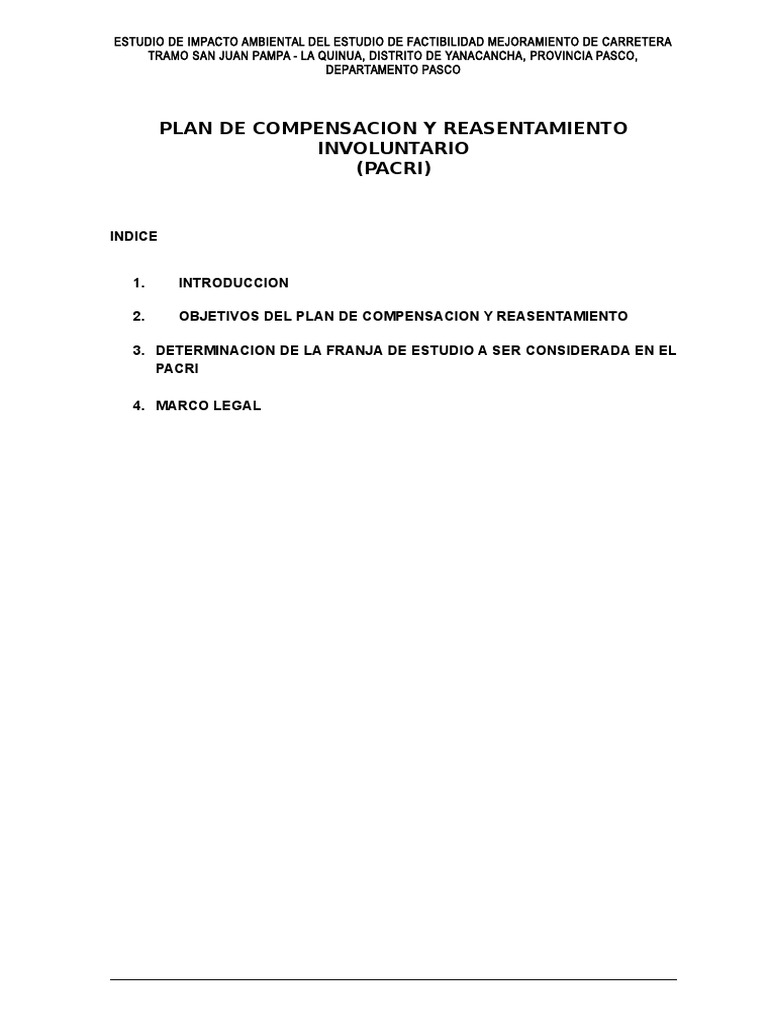 ESTUDIO DE IMPACTO AMBIENTAL DEL ESTUDIO DE FACTIBILIDAD MEJORAMIENTO DE CARRETERA TRAMO SAN JUAN PAMPA - LA QUINUA, DISTRITO DE YANACANCHA, PROVINCIA PASCO, DEPARTAMENTO PASCO

PLAN DE COMPENSACION Y REASENTAMIENTO INVOLUNTARIO
(PACRI)

INDICE

1. INTRODUCCION

2. OBJETIVOS DEL PLAN DE COMPENSACION Y REASENTAMIENTO

3. DETERMINACION DE LA FRANJA DE ESTUDIO A SER CONSIDERADA EN EL PACRI

4. MARCO LEGAL